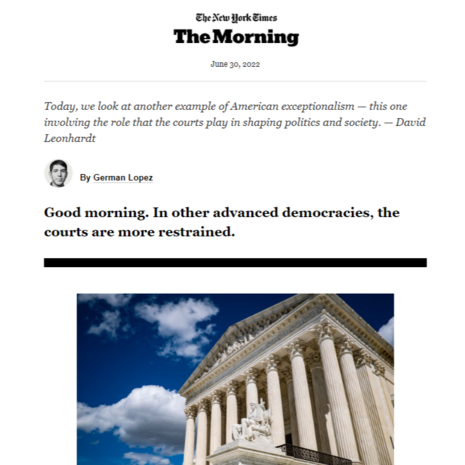 The New York Times
The Morning

June 30, 2022

Today, we look at another example of American exceptionalism — this one involving the role that the courts play in shaping politics and society. — David Leonhardt

By German Lopez

Good morning. In other advanced democracies, the courts are more restrained.